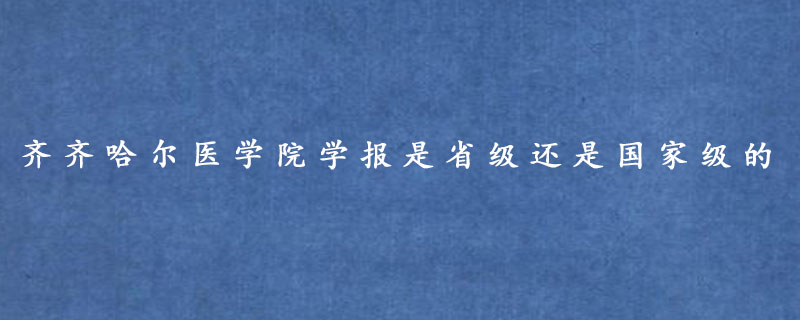 齐齐哈尔医学院学报是省级还是国家级的